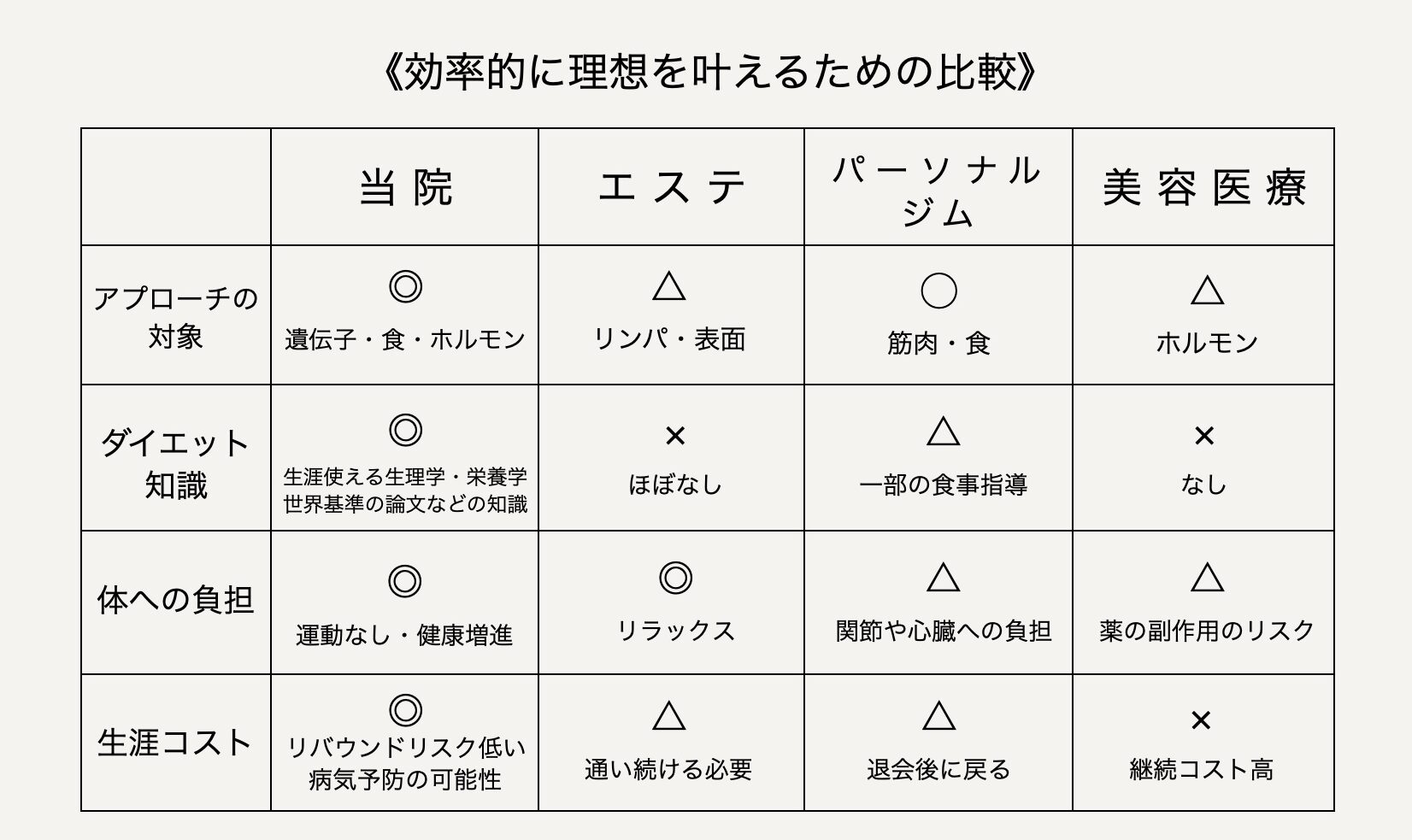 《効率的に理想を叶えるための比較》

| | 当院 | エステ | パーソナルジム | 美容医療 |
|---|---|---|---|---|
| アプローチの対象 | ◎ 遺伝子・食・ホルモン | △ リンパ・表面 | ○ 筋肉・食 | △ ホルモン |
| ダイエット知識 | ◎ 生涯使える生理学・栄養学 世界基準の論文などの知識 | × ほぼなし | △ 一部の食事指導 | × なし |
| 体への負担 | ◎ 運動なし・健康増進 | ◎ リラックス | △ 関節や心臓への負担 | △ 薬の副作用のリスク |
| 生涯コスト | ◎ リバウンドリスク低い 病気予防の可能性 | △ 通い続ける必要 | △ 退会後に戻る | × 継続コスト高 |